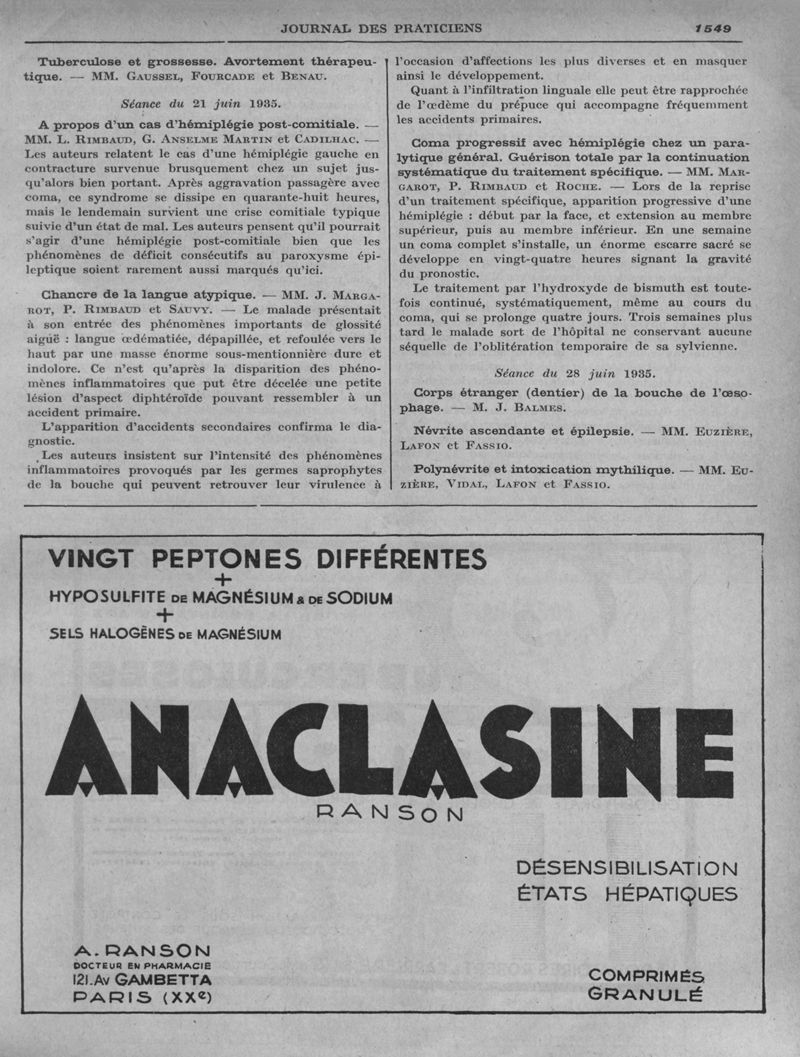 JOURNAL DES PRATICIENS 1549

Tuberculose et grossesse. Avortement thérapeutique. — MM. Gaussel, Fourcade et Benau.

Séance du 21 juin 1935.

A propos d'un cas d'hémiplégie post-comitiale. — MM. L. Rimbaud, G. Anselme Martin et Cadilhac. — Les auteurs relatent le cas d'une hémiplégie gauche en contracture survenue brusquement chez un sujet jusqu'alors bien portant. Après aggravation passagère avec coma, ce syndrome se dissipe en quarante-huit heures, mais le lendemain survient une crise comitiale typique suivie d'un état de mal. Les auteurs pensent qu'il pourrait s'agir d'une hémiplégie post-comitiale bien que les phénomènes de déficit consécutifs au paroxysme épileptique soient rarement aussi marqués qu'ici.

Chancre de la langue atypique. — MM. J. Margarot, P. Rimbaud et Sauvy. — Le malade présentait à son entrée des phénomènes importants de glossité aiguë : langue œdématiée, dépapillée, et refoulée vers le haut par une masse énorme sous-mentionnière dure et indolore. Ce n'est qu'après la disparition des phénomènes inflammatoires que put être décelée une petite lésion d'aspect diphtéroïde pouvant ressembler à un accident primaire.

L'apparition d'accidents secondaires confirma le diagnostic.

Les auteurs insistent sur l'intensité des phénomènes inflammatoires provoqués par les germes saprophytes de la bouche qui peuvent retrouver leur virulence à l'occasion d'affections les plus diverses et en masquer ainsi le développement.

Quant à l'infiltration linguale elle peut être rapprochée de l'œdème du prépuce qui accompagne fréquemment les accidents primaires.

Coma progressif avec hémiplégie chez un paralytique général. Guérison totale par la continuation systématique du traitement spécifique. — MM. Margarot, P. Rimbaud et Roche. — Lors de la reprise d'un traitement spécifique, apparition progressive d'une hémiplégie : début par la face, et extension au membre supérieur, puis au membre inférieur. En une semaine un coma complet s'installe, un énorme escarre sacré se développe en vingt-quatre heures signant la gravité du pronostic.

Le traitement par l'hydroxyde de bismuth est toutefois continué, systématiquement, même au cours du coma, qui se prolonge quatre jours. Trois semaines plus tard le malade sort de l'hôpital ne conservant aucune séquelle de l'oblitération temporaire de sa sylvienne.

Séance du 28 juin 1935.

Corps étranger (dentier) de la bouche de l'œsophage. — M. J. Balmes.

Névrite ascendante et épilepsie. — MM. Euzière, Lafon et Fassio.

Polynévrite et intoxication mythilique. — MM. Euzière, Vidal, Lafon et Fassio.

VINGT PEPTONES DIFFÉRENTES
+
HYPOSULFITE DE MAGNÉSIUM & DE SODIUM
+
SELS HALOGÈNES DE MAGNÉSIUM

ANACLASINE
RANSON

DÉSENSIBILISATION
ÉTATS HÉPATIQUES

A. RANSON
DOCTEUR EN PHARMACIE
121, Av GAMBETTA
PARIS (XXe)

COMPRIMÉS
GRANULÉ